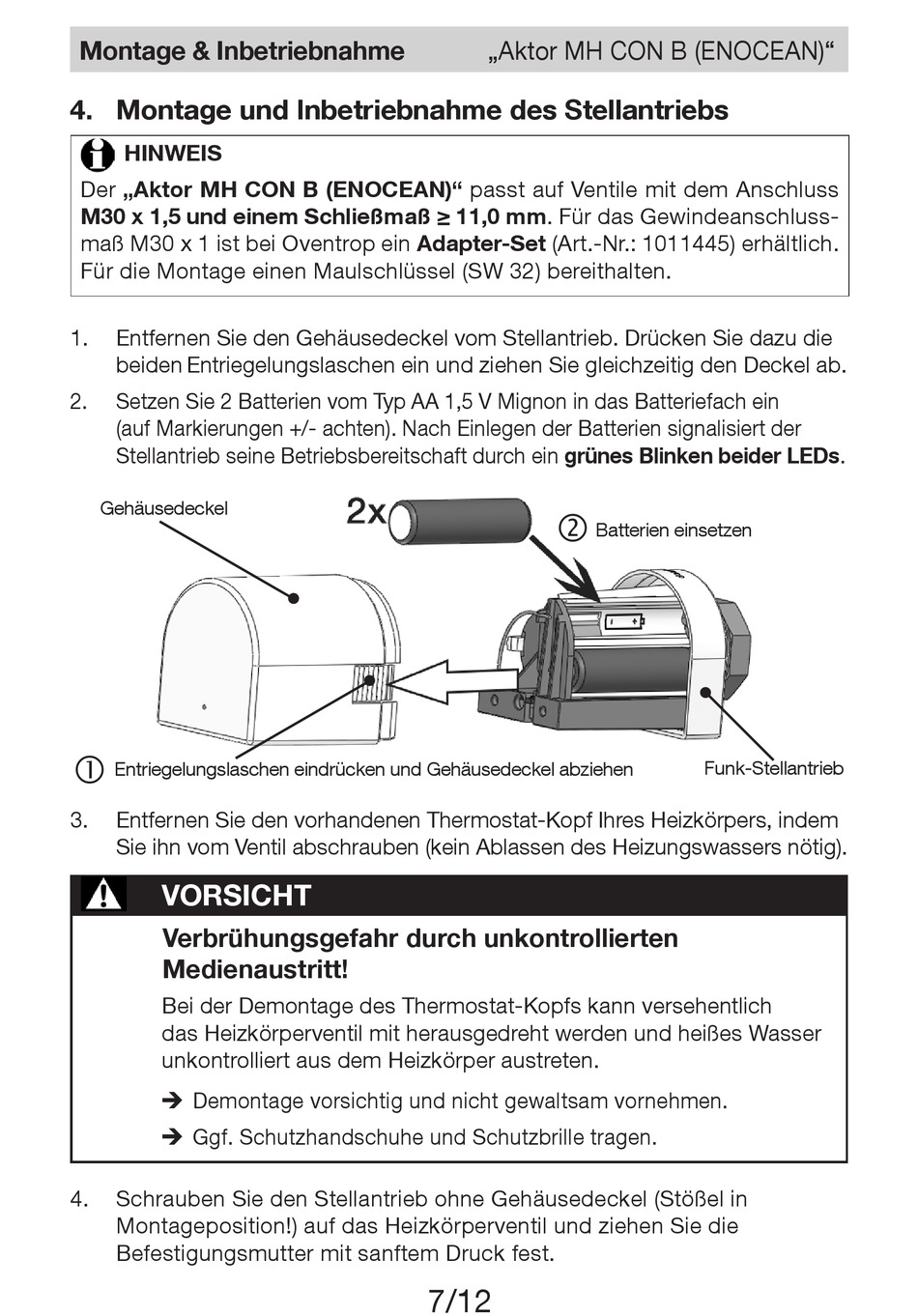 Montage & Inbetriebnahme „Aktor MH CON B (ENOCEAN)“

4. Montage und Inbetriebnahme des Stellantriebs

HINWEIS

Der „Aktor MH CON B (ENOCEAN)“ passt auf Ventile mit dem Anschluss M30 x 1,5 und einem Schließmaß ≥ 11,0 mm. Für das Gewindeanschlussmaß M30 x 1 ist bei Oventrop ein Adapter-Set (Art.-Nr.: 1011445) erhältlich. Für die Montage einen Maulschlüssel (SW 32) bereithalten.

1. Entfernen Sie den Gehäusedeckel vom Stellantrieb. Drücken Sie dazu die beiden Entriegelungslaschen ein und ziehen Sie gleichzeitig den Deckel ab.

2. Setzen Sie 2 Batterien vom Typ AA 1,5 V Mignon in das Batteriefach ein (auf Markierungen +/- achten). Nach Einlegen der Batterien signalisiert der Stellantrieb seine Betriebsbereitschaft durch ein grünes Blinken beider LEDs.

Gehäusedeckel

2x

② Batterien einsetzen

① Entriegelungslaschen eindrücken und Gehäusedeckel abziehen

Funk-Stellantrieb

3. Entfernen Sie den vorhandenen Thermostat-Kopf Ihres Heizkörpers, indem Sie ihn vom Ventil abschrauben (kein Ablassen des Heizungswassers nötig).

VORSICHT

Verbrühungsgefahr durch unkontrollierten Medienaustritt!

Bei der Demontage des Thermostat-Kopfs kann versehentlich das Heizkörperventil mit herausgedreht werden und heißes Wasser unkontrolliert aus dem Heizkörper austreten.

➔ Demontage vorsichtig und nicht gewaltsam vornehmen.

➔ Ggf. Schutzhandschuhe und Schutzbrille tragen.

4. Schrauben Sie den Stellantrieb ohne Gehäusedeckel (Stößel in Montageposition!) auf das Heizkörperventil und ziehen Sie die Befestigungsmutter mit sanftem Druck fest.

7/12